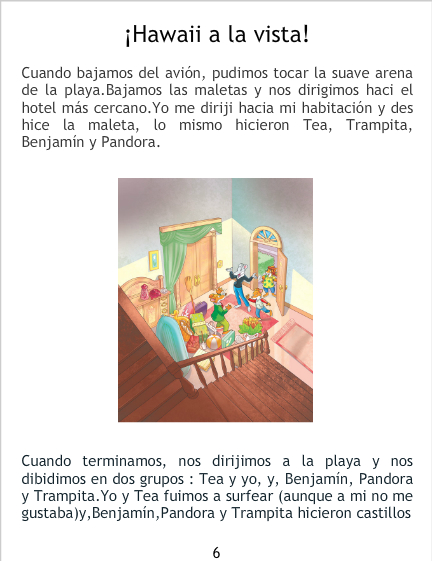 ¡Hawaii a la vista!

Cuando bajamos del avión, pudimos tocar la suave arena de la playa.Bajamos las maletas y nos dirigimos haci el hotel más cercano.Yo me diriji hacia mi habitación y des hice la maleta, lo mismo hicieron Tea, Trampita, Benjamín y Pandora.

Cuando terminamos, nos dirijimos a la playa y nos dibidimos en dos grupos : Tea y yo, y, Benjamín, Pandora y Trampita.Yo y Tea fuimos a surfear (aunque a mi no me gustaba)y,Benjamín,Pandora y Trampita hicieron castillos

6